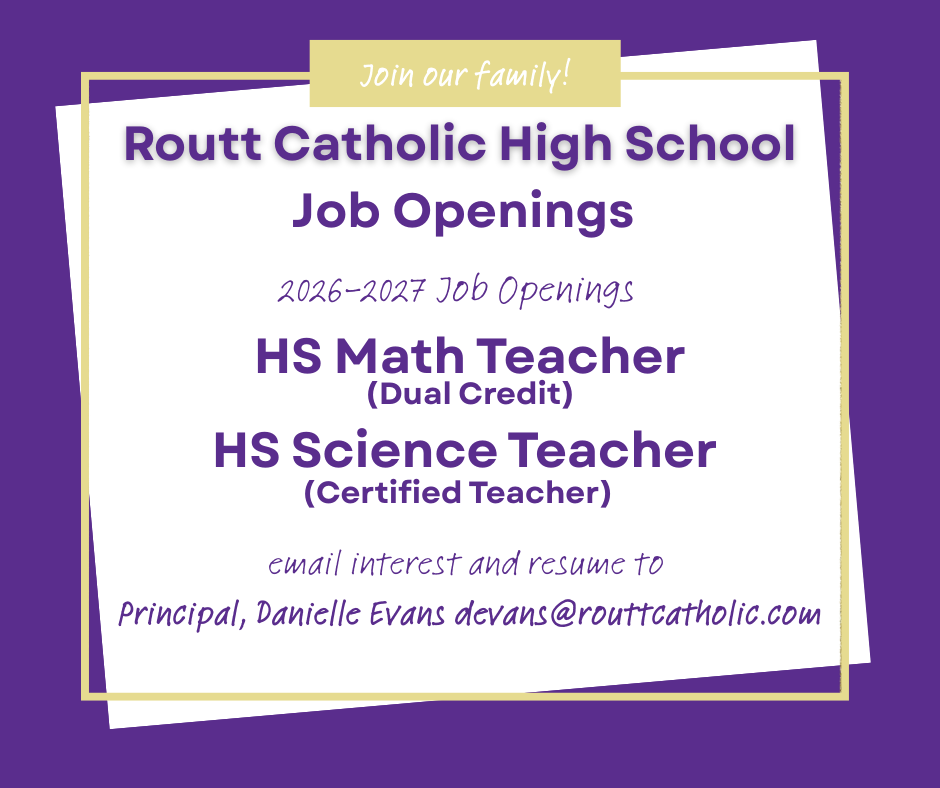 Join our family!

Routt Catholic High School
Job Openings

2026-2027 Job Openings

HS Math Teacher
(Dual Credit)

HS Science Teacher
(Certified Teacher)

email interest and resume to

Principal, Danielle Evans devans@routtcatholic.com